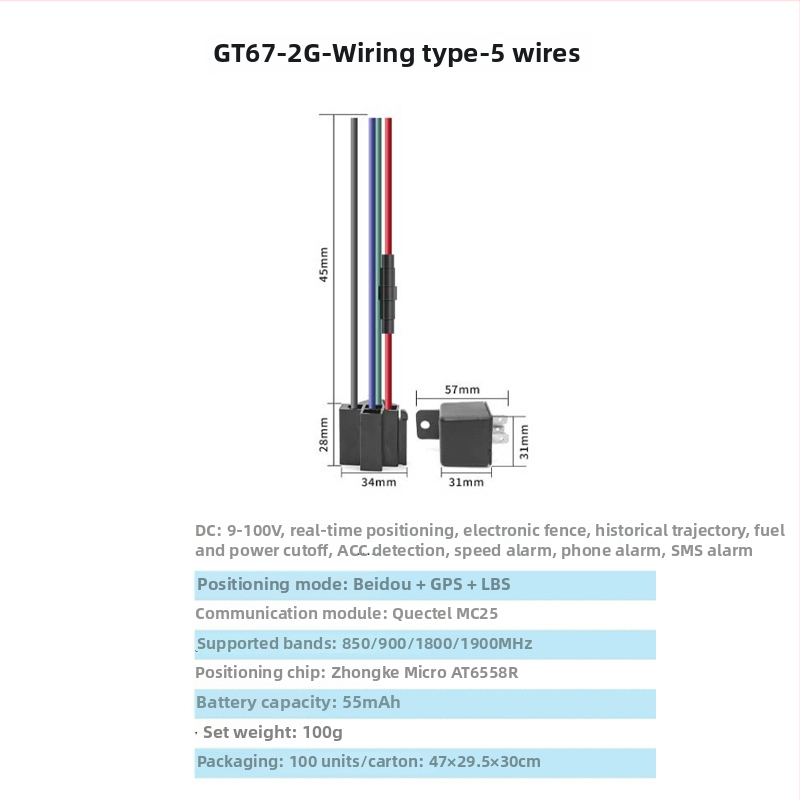 GT67-2G-Wiring type-5 wires

45mm

28mm

34mm

57mm

31mm

31mm

DC: 9-100V, real-time positioning, electronic fence, historical trajectory, fuel and power cutoff, ACC detection, speed alarm, phone alarm, SMS alarm

Positioning mode: Beidou + GPS + LBS

Communication module: Quectel MC25

Supported bands: 850/900/1800/1900MHz

Positioning chip: Zhongke Micro AT6558R

Battery capacity: 55mAh

Set weight: 100g

Packaging: 100 units/carton: 47×29.5×30cm